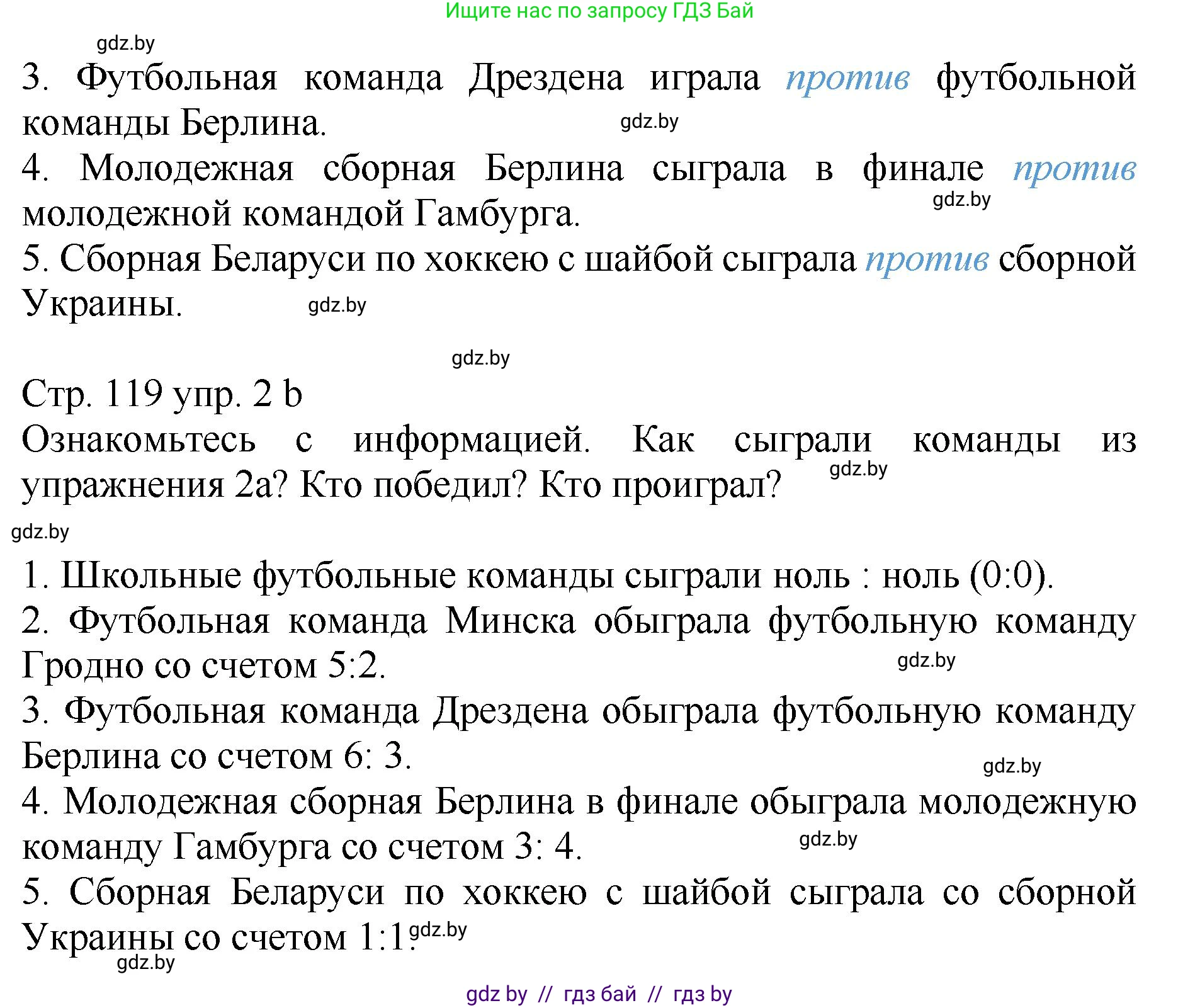 Ищите нас по запросу ГДЗ Бай

gdz.by

3. Футбольная команда Дрездена играла против футбольной команды Берлина.

gdz.by

4. Молодежная сборная Берлина сыграла в финале против молодежной командой Гамбурга.

gdz.by

5. Сборная Беларуси по хоккею с шайбой сыграла против сборной Украины.

gdz.by

gdz.by

Стр. 119 упр. 2 b

Ознакомьтесь с информацией. Как сыграли команды из упражнения 2а? Кто победил? Кто проиграл?

gdz.by

gdz.by

1. Школьные футбольные команды сыграли ноль : ноль (0:0).

2. Футбольная команда Минска обыграла футбольную команду Гродно со счетом 5:2.

gdz.by

3. Футбольная команда Дрездена обыграла футбольную команду Берлина со счетом 6: 3.

gdz.by

4. Молодежная сборная Берлина в финале обыграла молодежную команду Гамбурга со счетом 3: 4.

gdz.by

5. Сборная Беларуси по хоккею с шайбой сыграла со сборной Украины со счетом 1:1.

gdz.by

gdz.by

gdz by // гдз бай // гдз by